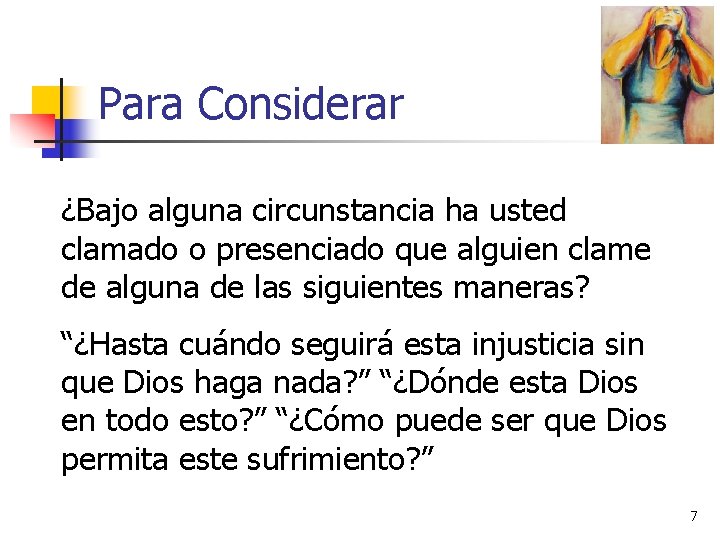 Para Considerar

¿Bajo alguna circunstancia ha usted clamado o presenciado que alguien clame de alguna de las siguientes maneras?

“¿Hasta cuándo seguirá esta injusticia sin que Dios haga nada?” “¿Dónde esta Dios en todo esto?” “¿Cómo puede ser que Dios permita este sufrimiento?”

7